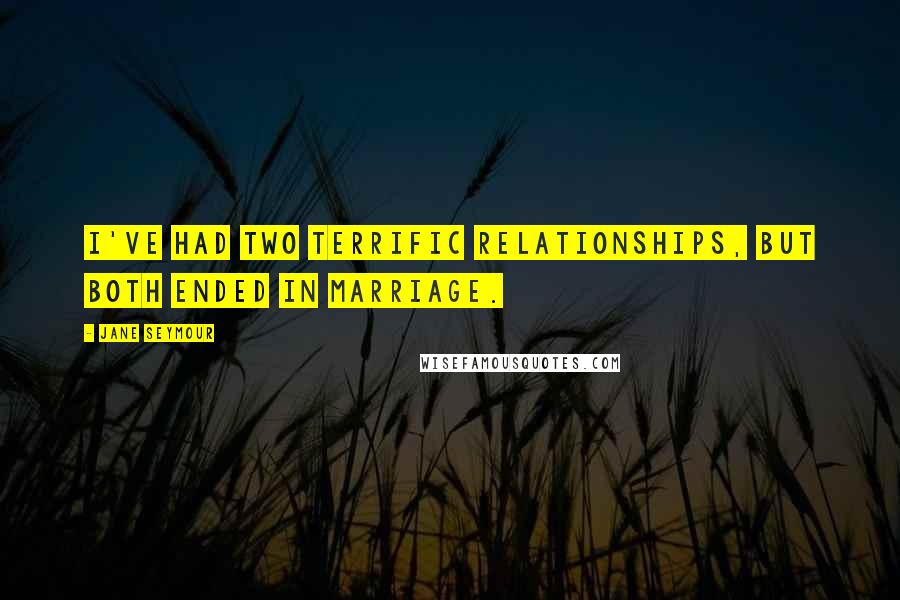 I'VE HAD TWO TERRIFIC RELATIONSHIPS, BUT BOTH ENDED IN MARRIAGE.

- JANE SEYMOUR

WISEFAMOUSQUOTES.COM